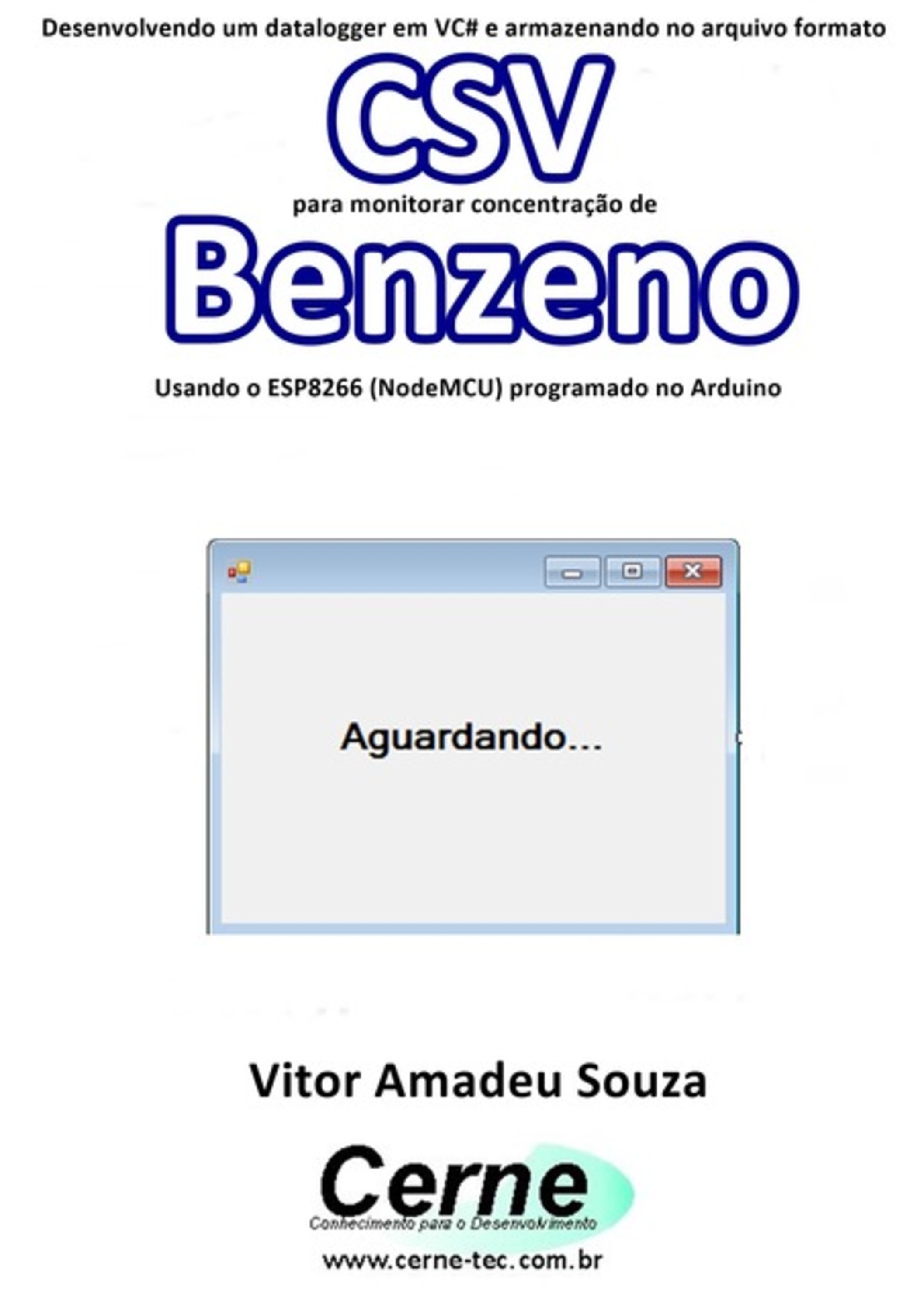 Desenvolvendo um datalogger em VC# e armazenando no arquivo formato
CSV
para monitorar concentração de
Benzeno
Usando o ESP8266 (NodeMCU) programado no Arduino

Aguardando...

Vitor Amadeu Souza

Cerne
Conhecimento para o Desenvolvimento
www.cerne-tec.com.br